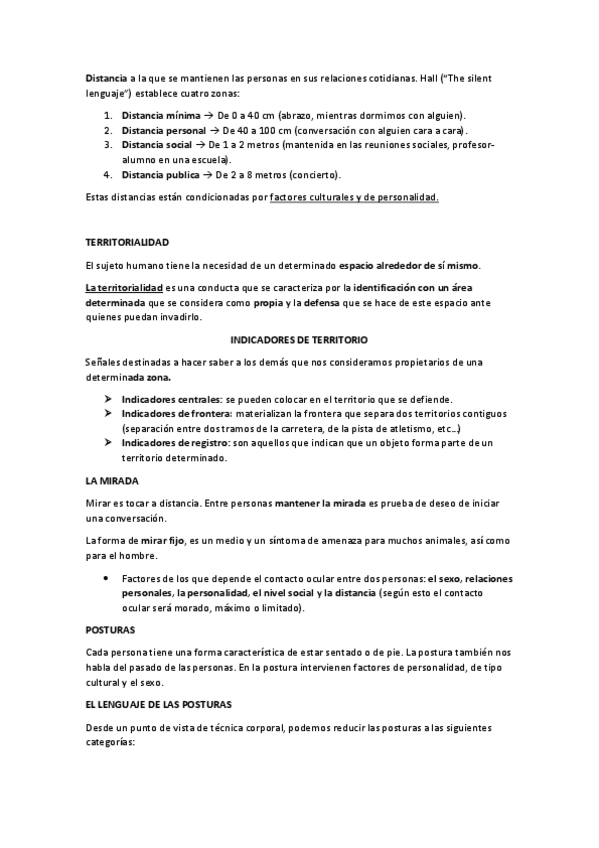 Distancia a la que se mantienen las personas en sus relaciones cotidianas. Hall ("The silent lenguaje") establece cuatro zonas:

1. Distancia mínima → De 0 a 40 cm (abrazo, mientras dormimos con alguien).
2. Distancia personal → De 40 a 100 cm (conversación con alguien cara a cara).
3. Distancia social → De 1 a 2 metros (mantenida en las reuniones sociales, profesor-alumno en una escuela).
4. Distancia publica → De 2 a 8 metros (concierto).

Estas distancias están condicionadas por factores culturales y de personalidad.

TERRITORIALIDAD

El sujeto humano tiene la necesidad de un determinado espacio alrededor de sí mismo.

La territorialidad es una conducta que se caracteriza por la identificación con un área determinada que se considera como propia y la defensa que se hace de este espacio ante quienes puedan invadirlo.

INDICADORES DE TERRITORIO

Señales destinadas a hacer saber a los demás que nos consideramos propietarios de una determinada zona.

➤ Indicadores centrales: se pueden colocar en el territorio que se defiende.
➤ Indicadores de frontera: materializan la frontera que separa dos territorios contiguos (separación entre dos tramos de la carretera, de la pista de atletismo, etc...)
➤ Indicadores de registro: son aquellos que indican que un objeto forma parte de un territorio determinado.

LA MIRADA

Mirar es tocar a distancia. Entre personas mantener la mirada es prueba de deseo de iniciar una conversación.

La forma de mirar fijo, es un medio y un síntoma de amenaza para muchos animales, así como para el hombre.

• Factores de los que depende el contacto ocular entre dos personas: el sexo, relaciones personales, la personalidad, el nivel social y la distancia (según esto el contacto ocular será morado, máximo o limitado).

POSTURAS

Cada persona tiene una forma característica de estar sentado o de pie. La postura también nos habla del pasado de las personas. En la postura intervienen factores de personalidad, de tipo cultural y el sexo.

EL LENGUAJE DE LAS POSTURAS

Desde un punto de vista de técnica corporal, podemos reducir las posturas a las siguientes categorías: